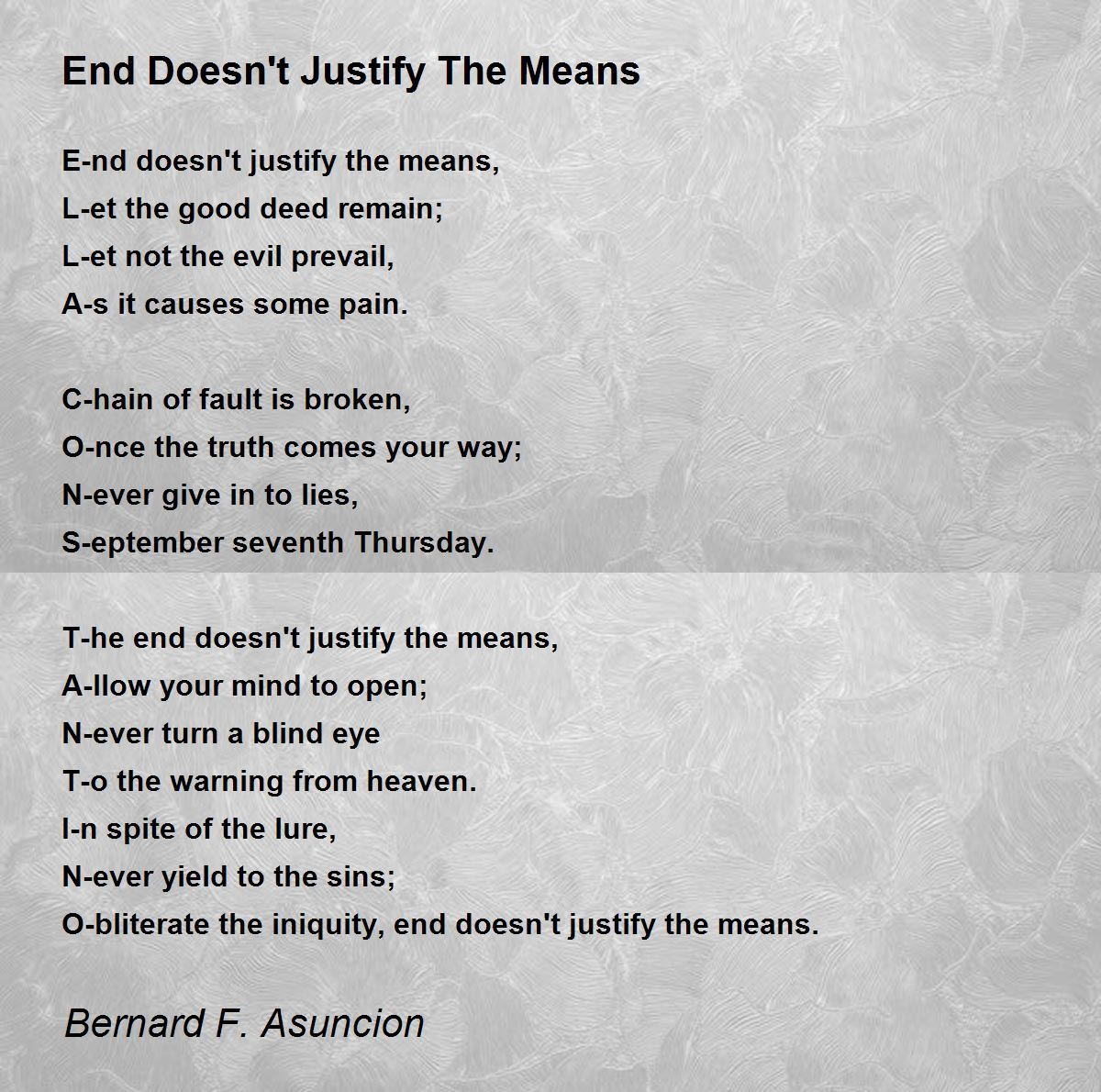 End Doesn't Justify The Means

E-nd doesn't justify the means,
L-et the good deed remain;
L-et not the evil prevail,
A-s it causes some pain.

C-hain of fault is broken,
O-nce the truth comes your way;
N-ever give in to lies,
S-eptember seventh Thursday.

T-he end doesn't justify the means,
A-llow your mind to open;
N-ever turn a blind eye
T-o the warning from heaven.
I-n spite of the lure,
N-ever yield to the sins;
O-bliterate the iniquity, end doesn't justify the means.

Bernard F. Asuncion